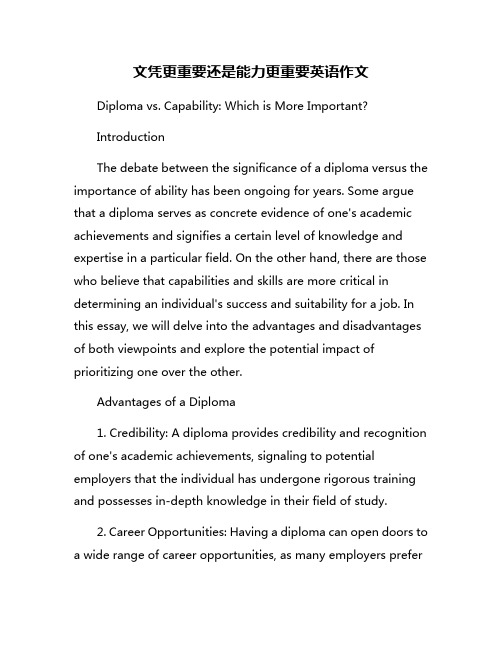 文凭更重要还是能力更重要英语作文

Diploma vs. Capability: Which is More Important?

Introduction

The debate between the significance of a diploma versus the importance of ability has been ongoing for years. Some argue that a diploma serves as concrete evidence of one's academic achievements and signifies a certain level of knowledge and expertise in a particular field. On the other hand, there are those who believe that capabilities and skills are more critical in determining an individual's success and suitability for a job. In this essay, we will delve into the advantages and disadvantages of both viewpoints and explore the potential impact of prioritizing one over the other.

Advantages of a Diploma

1. Credibility: A diploma provides credibility and recognition of one's academic achievements, signaling to potential employers that the individual has undergone rigorous training and possesses in-depth knowledge in their field of study.

2. Career Opportunities: Having a diploma can open doors to a wide range of career opportunities, as many employers prefer